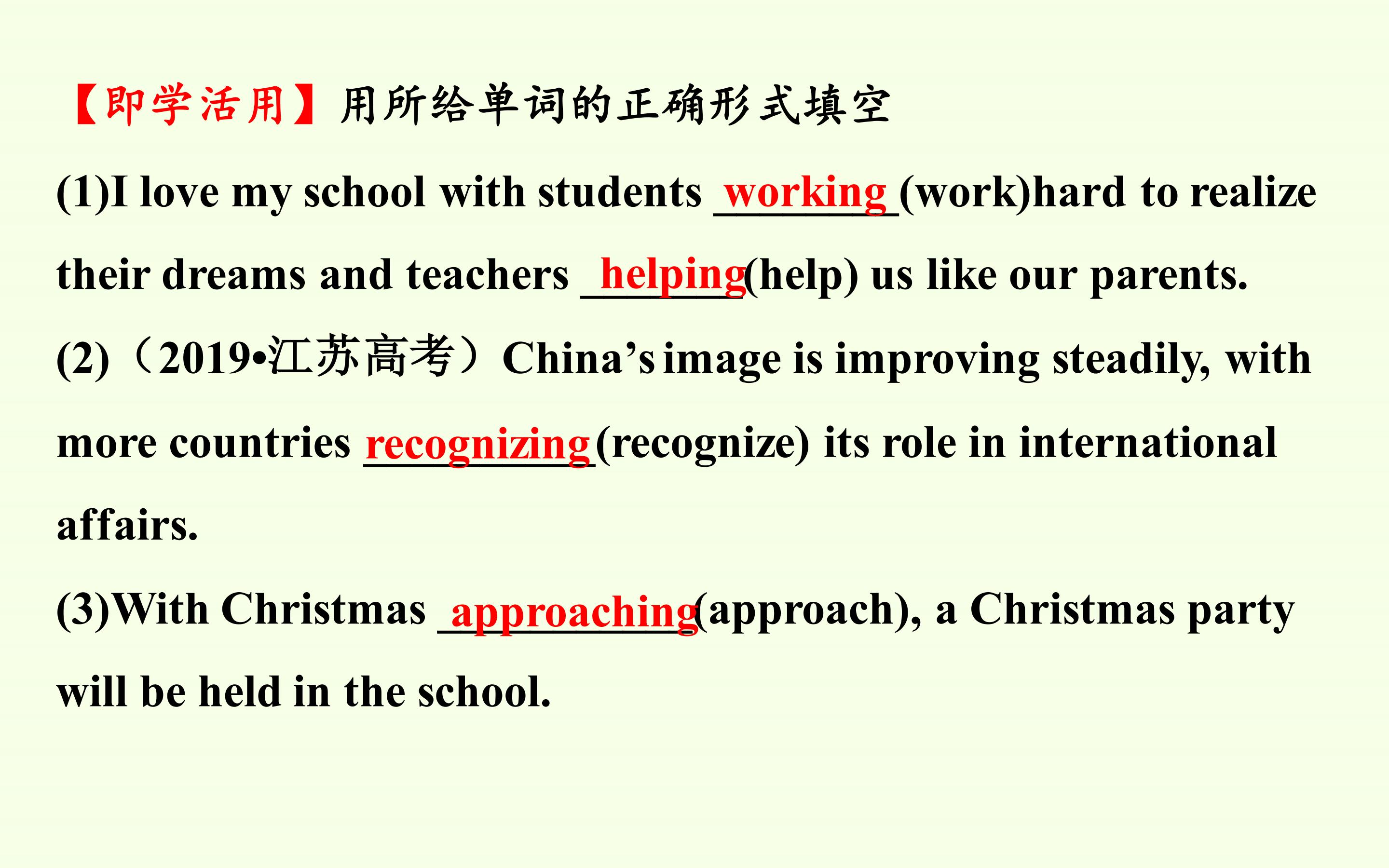 【即学活用】用所给单词的正确形式填空

(1)I love my school with students working (work)hard to realize their dreams and teachers helping(help) us like our parents.

(2)（2019•江苏高考）China's image is improving steadily, with more countries recognizing (recognize) its role in international affairs.

(3)With Christmas approaching(approach), a Christmas party will be held in the school.